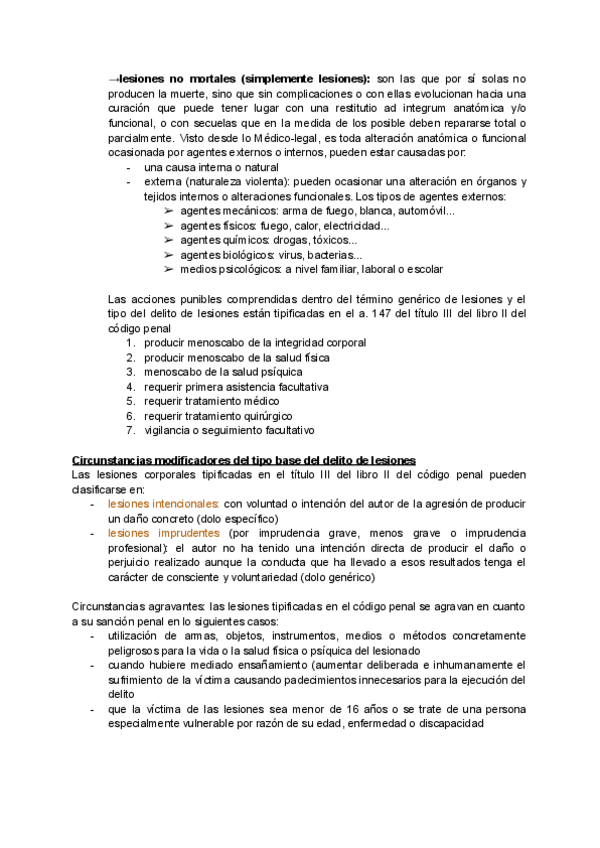 →lesiones no mortales (simplemente lesiones): son las que por sí solas no producen la muerte, sino que sin complicaciones o con ellas evolucionan hacia una curación que puede tener lugar con una restitutio ad integrum anatómica y/o funcional, o con secuelas que en la medida de los posible deben repararse total o parcialmente. Visto desde lo Médico-legal, es toda alteración anatómica o funcional ocasionada por agentes externos o internos, pueden estar causadas por:
- una causa interna o natural
- externa (naturaleza violenta): pueden ocasionar una alteración en órganos y tejidos internos o alteraciones funcionales. Los tipos de agentes externos:
➢ agentes mecánicos: arma de fuego, blanca, automóvil...
➢ agentes físicos: fuego, calor, electricidad...
➢ agentes químicos: drogas, tóxicos...
➢ agentes biológicos: virus, bacterias...
➢ medios psicológicos: a nivel familiar, laboral o escolar

Las acciones punibles comprendidas dentro del término genérico de lesiones y el tipo del delito de lesiones están tipificadas en el a. 147 del título III del libro II del código penal
1. producir menoscabo de la integridad corporal
2. producir menoscabo de la salud física
3. menoscabo de la salud psíquica
4. requerir primera asistencia facultativa
5. requerir tratamiento médico
6. requerir tratamiento quirúrgico
7. vigilancia o seguimiento facultativo

Circunstancias modificadores del tipo base del delito de lesiones
Las lesiones corporales tipificadas en el título III del libro II del código penal pueden clasificarse en:
- lesiones intencionales: con voluntad o intención del autor de la agresión de producir un daño concreto (dolo específico)
- lesiones imprudentes (por imprudencia grave, menos grave o imprudencia profesional): el autor no ha tenido una intención directa de producir el daño o perjuicio realizado aunque la conducta que ha llevado a esos resultados tenga el carácter de consciente y voluntariedad (dolo genérico)

Circunstancias agravantes: las lesiones tipificadas en el código penal se agravan en cuanto a su sanción penal en lo siguientes casos:
- utilización de armas, objetos, instrumentos, medios o métodos concretamente peligrosos para la vida o la salud física o psíquica del lesionado
- cuando hubiere mediado ensañamiento (aumentar deliberada e inhumanamente el sufrimiento de la víctima causando padecimientos innecesarios para la ejecución del delito
- que la víctima de las lesiones sea menor de 16 años o se trate de una persona especialmente vulnerable por razón de su edad, enfermedad o discapacidad